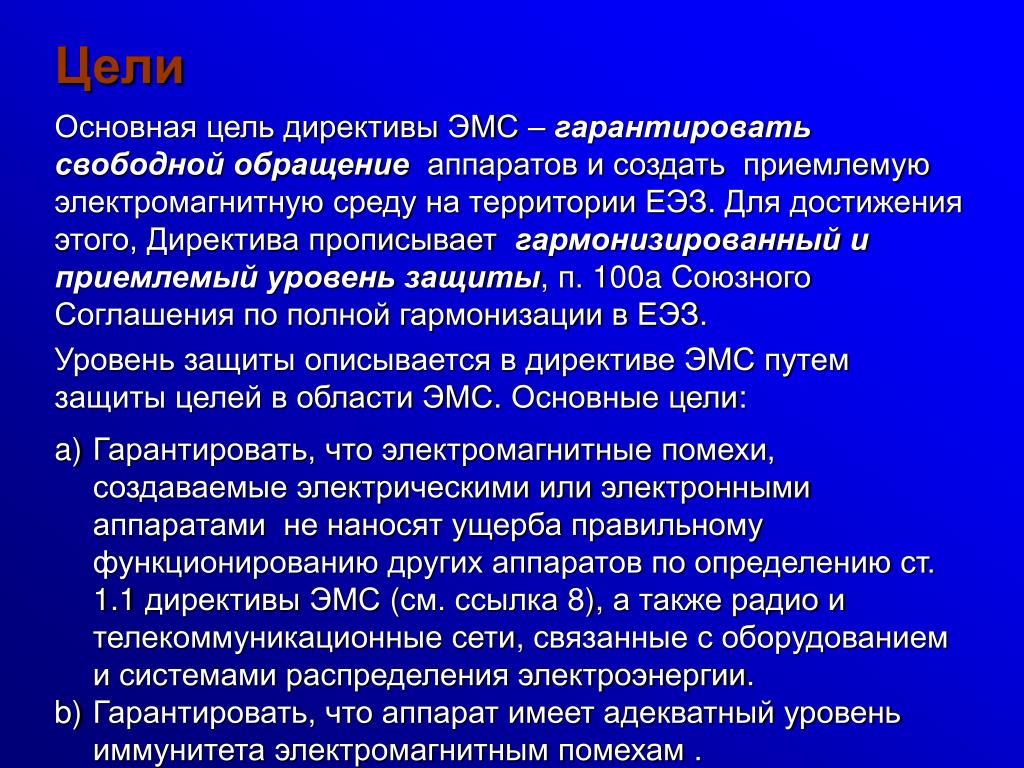 Цели

Основная цель директивы ЭМС – гарантировать свободной обращение аппаратов и создать приемлемую электромагнитную среду на территории ЕЭЗ. Для достижения этого, Директива прописывает гармонизированный и приемлемый уровень защиты, п. 100а Союзного Соглашения по полной гармонизации в ЕЭЗ.

Уровень защиты описывается в директиве ЭМС путем защиты целей в области ЭМС. Основные цели:

a) Гарантировать, что электромагнитные помехи, создаваемые электрическими или электронными аппаратами не наносят ущерба правильному функционированию других аппаратов по определению ст. 1.1 директивы ЭМС (см. ссылка 8), а также радио и телекоммуникационные сети, связанные с оборудованием и системами распределения электроэнергии.

b) Гарантировать, что аппарат имеет адекватный уровень иммунитета электромагнитным помехам .